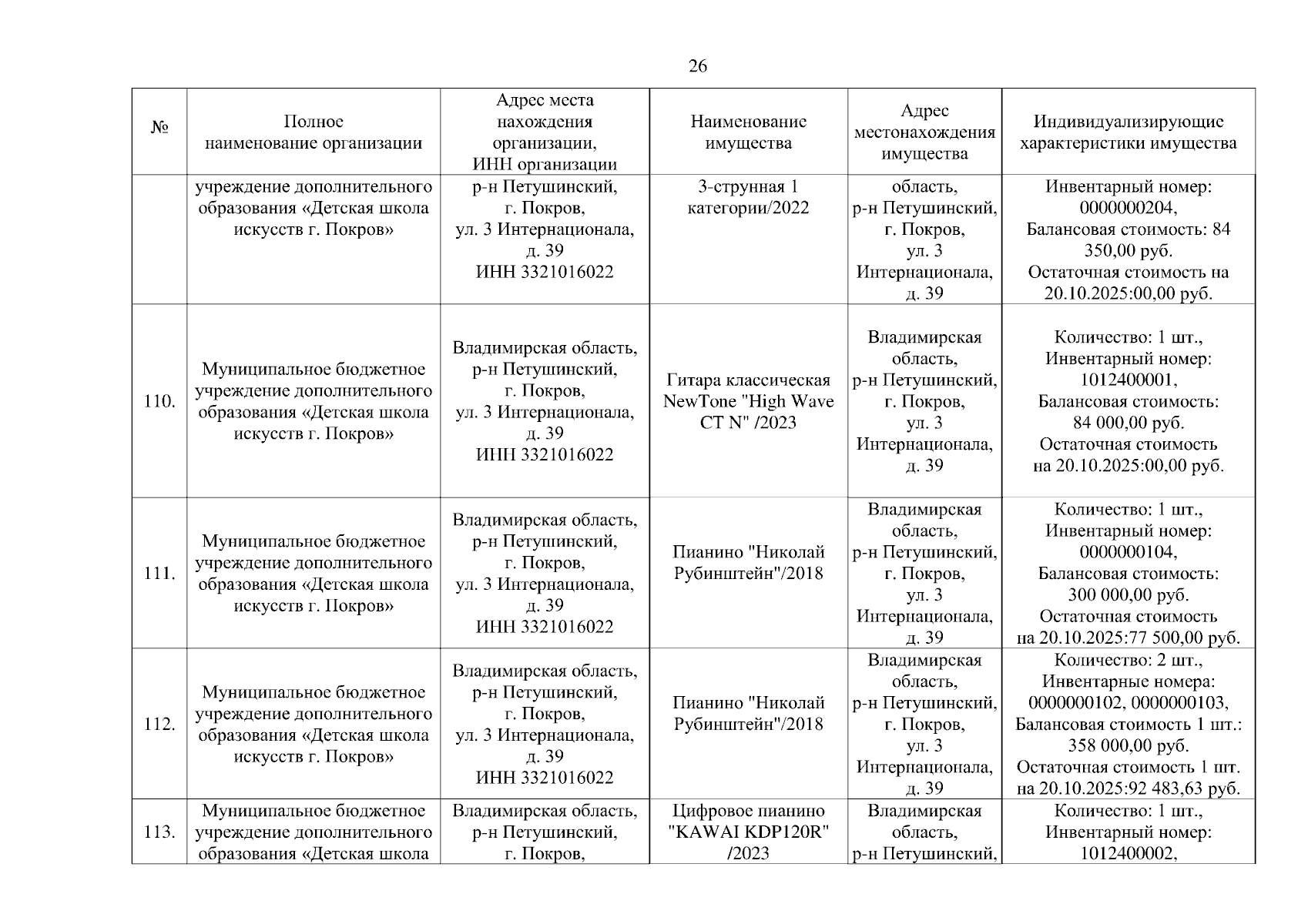 26

| № | Полное наименование организации | Адрес места нахождения организации, ИНН организации | Наименование имущества | Адрес местонахождения имущества | Индивидуализирующие характеристики имущества |
|---|---|---|---|---|---|
| | учреждение дополнительного образования «Детская школа искусств г. Покров» | р-н Петушинский, г. Покров, ул. 3 Интернационала, д. 39 ИНН 3321016022 | 3-струнная 1 категории/2022 | область, р-н Петушинский, г. Покров, ул. 3 Интернационала, д. 39 | Инвентарный номер: 0000000204, Балансовая стоимость: 84 350,00 руб. Остаточная стоимость на 20.10.2025:00,00 руб. |
| 110. | Муниципальное бюджетное учреждение дополнительного образования «Детская школа искусств г. Покров» | Владимирская область, р-н Петушинский, г. Покров, ул. 3 Интернационала, д. 39 ИНН 3321016022 | Гитара классическая NewTone "High Wave CT N" /2023 | Владимирская область, р-н Петушинский, г. Покров, ул. 3 Интернационала, д. 39 | Количество: 1 шт., Инвентарный номер: 1012400001, Балансовая стоимость: 84 000,00 руб. Остаточная стоимость на 20.10.2025:00,00 руб. |
| 111. | Муниципальное бюджетное учреждение дополнительного образования «Детская школа искусств г. Покров» | Владимирская область, р-н Петушинский, г. Покров, ул. 3 Интернационала, д. 39 ИНН 3321016022 | Пианино "Николай Рубинштейн"/2018 | Владимирская область, р-н Петушинский, г. Покров, ул. 3 Интернационала, д. 39 | Количество: 1 шт., Инвентарный номер: 0000000104, Балансовая стоимость: 300 000,00 руб. Остаточная стоимость на 20.10.2025:77 500,00 руб. |
| 112. | Муниципальное бюджетное учреждение дополнительного образования «Детская школа искусств г. Покров» | Владимирская область, р-н Петушинский, г. Покров, ул. 3 Интернационала, д. 39 ИНН 3321016022 | Пианино "Николай Рубинштейн"/2018 | Владимирская область, р-н Петушинский, г. Покров, ул. 3 Интернационала, д. 39 | Количество: 2 шт., Инвентарные номера: 0000000102, 0000000103, Балансовая стоимость 1 шт.: 358 000,00 руб. Остаточная стоимость 1 шт. на 20.10.2025:92 483,63 руб. |
| 113. | Муниципальное бюджетное учреждение дополнительного образования «Детская школа | Владимирская область, р-н Петушинский, г. Покров, | Цифровое пианино "KAWAI KDP120R" /2023 | Владимирская область, р-н Петушинский, | Количество: 1 шт., Инвентарный номер: 1012400002, |